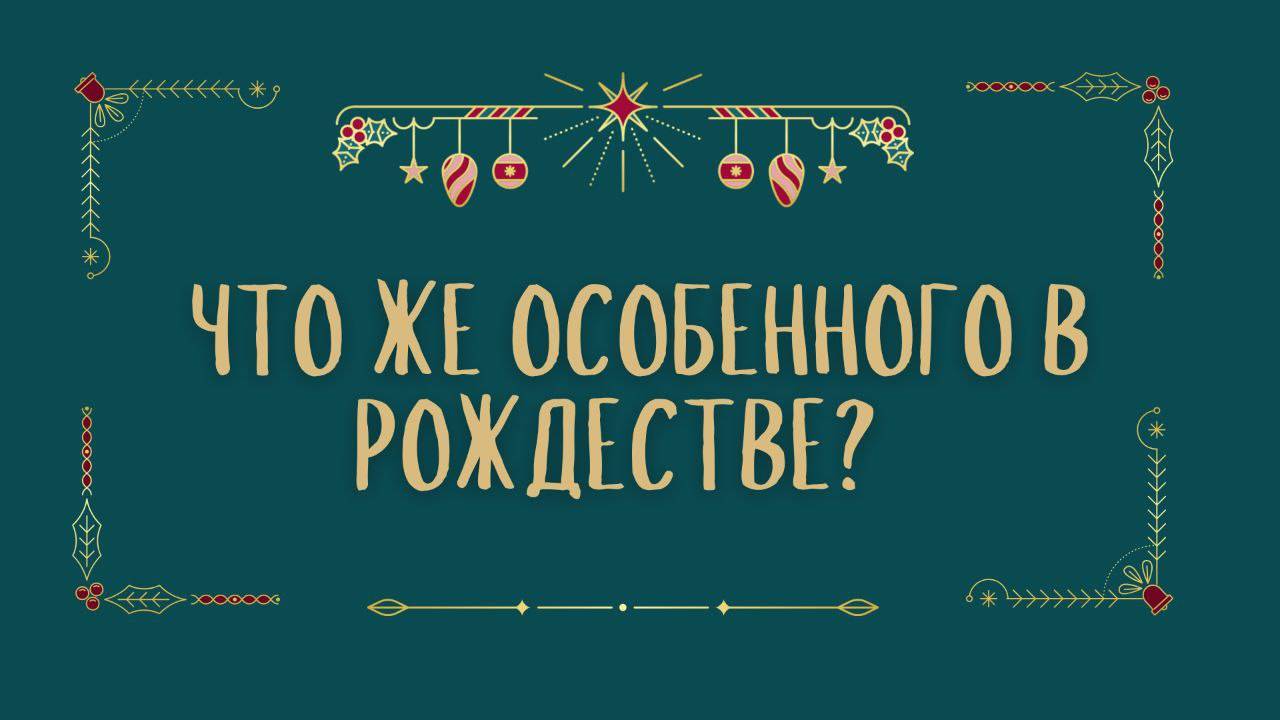 ЧТО ЖЕ ОСОБЕННОГО В РОЖДЕСТВЕ?